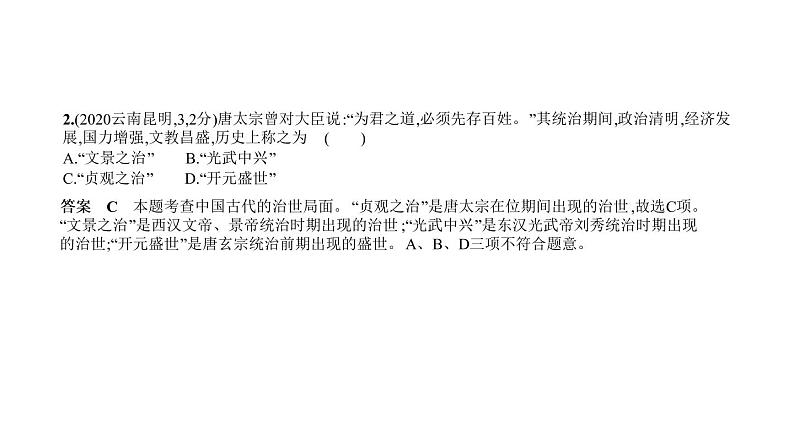 2.(2020云南昆明,3,2分)唐太宗曾对大臣说:“为君之道,必须先存百姓。”其统治期间,政治清明,经济发展,国力增强,文教昌盛,历史上称之为　(　　)

A.“文景之治”　　B.“光武中兴”

C.“贞观之治”　　D.“开元盛世”

答案　C　本题考查中国古代的治世局面。“贞观之治”是唐太宗在位期间出现的治世,故选C项。“文景之治”是西汉文帝、景帝统治时期出现的治世;“光武中兴”是东汉光武帝刘秀统治时期出现的治世;“开元盛世”是唐玄宗统治前期出现的盛世。A、B、D三项不符合题意。